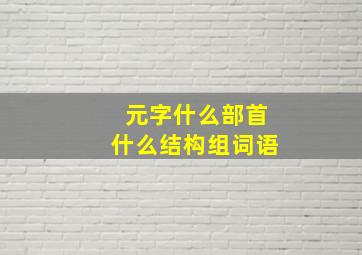 元字什么部首
什么结构组词语